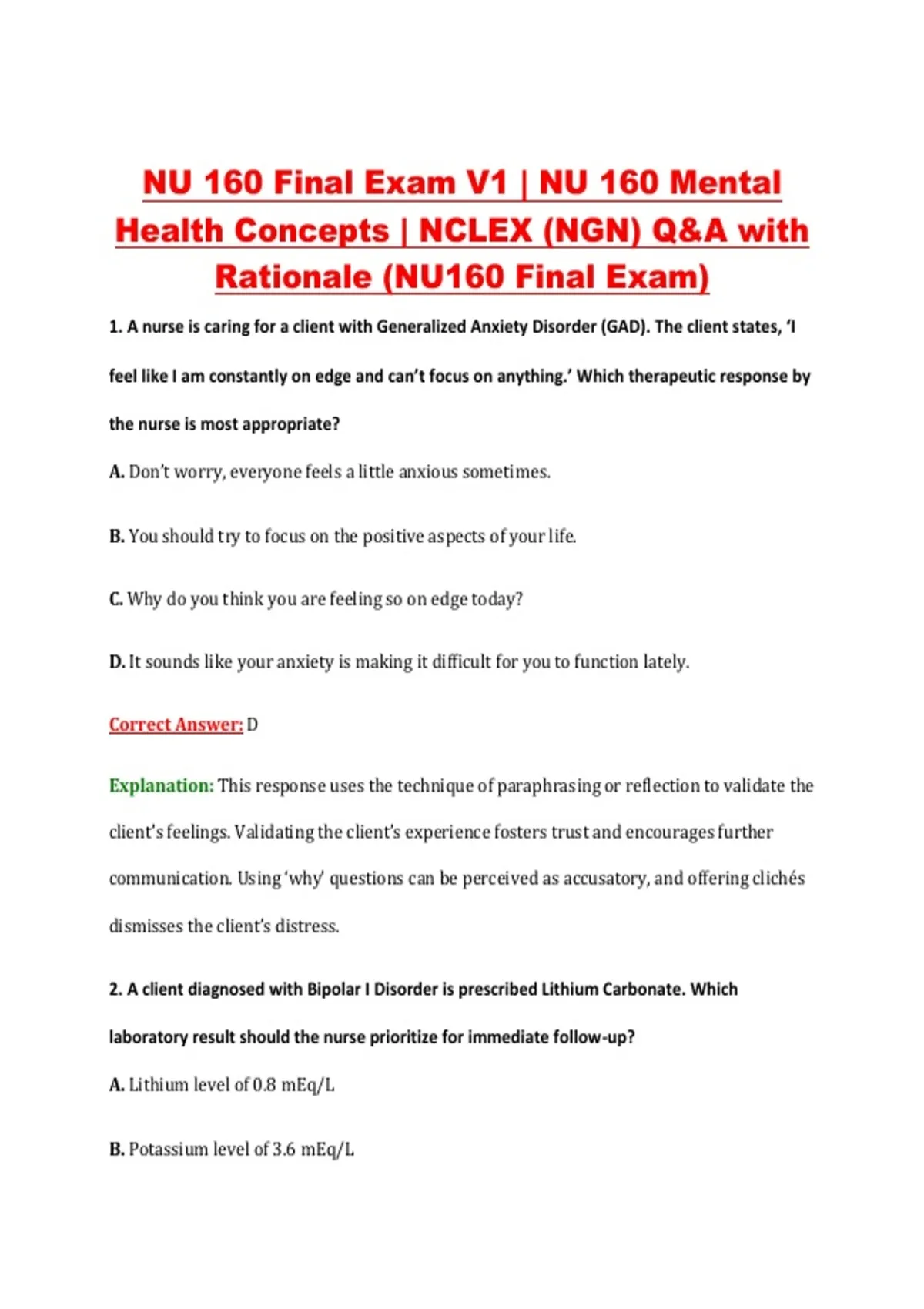 NU 160 Final Exam V1 | NU 160 Mental Health Concepts | NCLEX (NGN) Q&A with Rationale (NU160 Final Exam)

1. A nurse is caring for a client with Generalized Anxiety Disorder (GAD). The client states, 'I feel like I am constantly on edge and can't focus on anything.' Which therapeutic response by the nurse is most appropriate?

A. Don't worry, everyone feels a little anxious sometimes.

B. You should try to focus on the positive aspects of your life.

C. Why do you think you are feeling so on edge today?

D. It sounds like your anxiety is making it difficult for you to function lately.

Correct Answer: D

Explanation: This response uses the technique of paraphrasing or reflection to validate the client's feelings. Validating the client's experience fosters trust and encourages further communication. Using 'why' questions can be perceived as accusatory, and offering clichés dismisses the client's distress.

2. A client diagnosed with Bipolar I Disorder is prescribed Lithium Carbonate. Which laboratory result should the nurse prioritize for immediate follow-up?

A. Lithium level of 0.8 mEq/L

B. Potassium level of 3.6 mEq/L